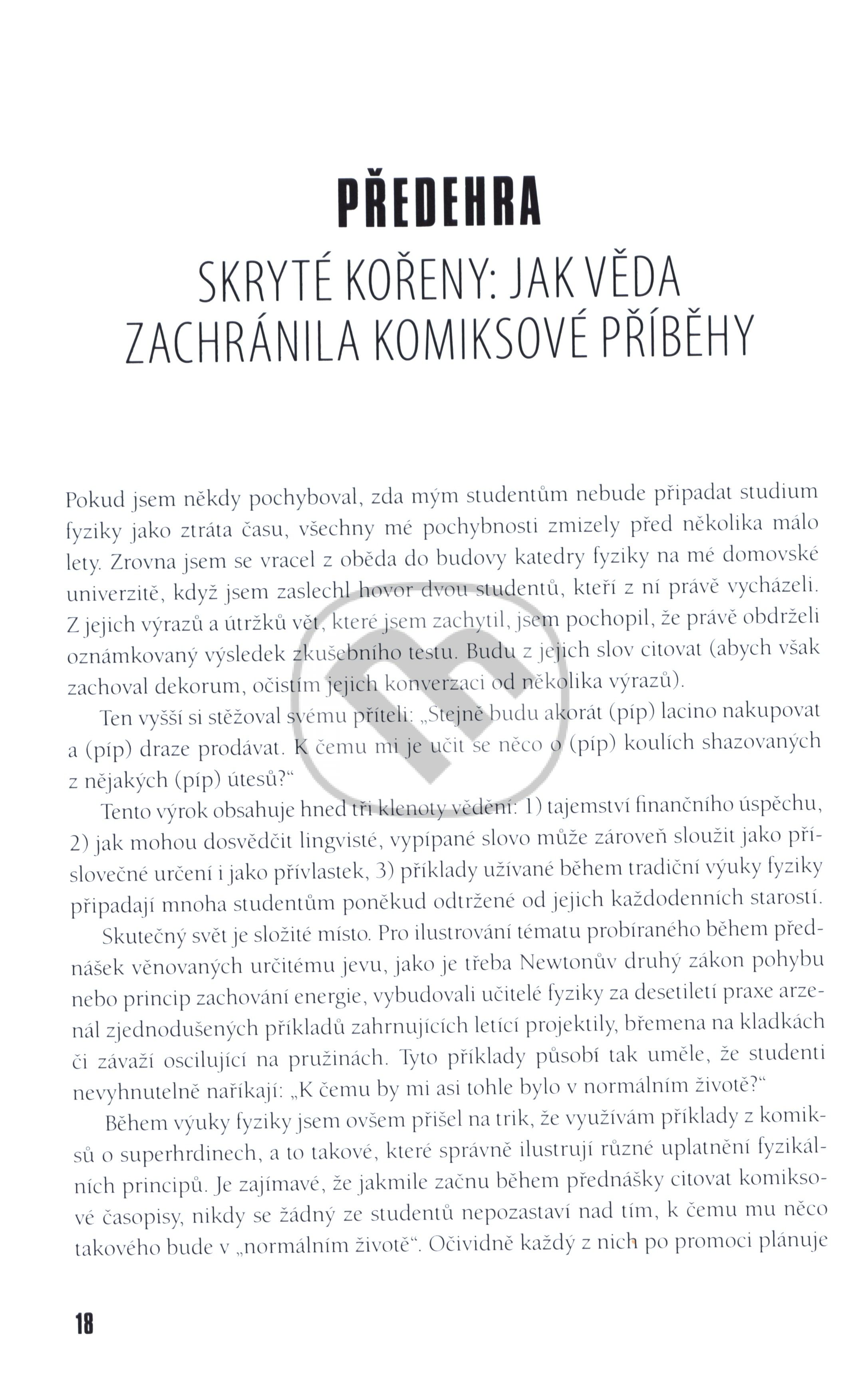 PŘEDEHRA

SKRYTÉ KOŘENY: JAK VĚDA ZACHRÁNILA KOMIKSOVÉ PŘÍBĚHY

Pokud jsem někdy pochyboval, zda mým studentům nebude připadat studium fyziky jako ztráta času, všechny mé pochybnosti zmizely před několika málo lety. Zrovna jsem se vracel z oběda do budovy katedry fyziky na mé domovské univerzitě, když jsem zaslechl hovor dvou studentů, kteří z ní právě vycházeli. Z jejich výrazů a útržků vět, které jsem zachytil, jsem pochopil, že právě obdrželi oznámkovaný výsledek zkušebního testu. Budu z jejich slov citovat (abych však zachoval dekorum, očistím jejich konverzaci od několika výrazů).

Ten vyšší si stěžoval svému příteli: „Stejně budu akorát (píp) lacino nakupovat a (píp) draze prodávat. K čemu mi je učit se něco o (píp) koulích shazovaných z nějakých (píp) útesů?“

Tento výrok obsahuje hned tři klenoty vědění: 1) tajemství finančního úspěchu, 2) jak mohou dosvědčit lingvisté, vypípané slovo může zároveň sloužit jako příslovečné určení i jako přívlastek, 3) příklady užívané během tradiční výuky fyziky připadají mnoha studentům poněkud odtržené od jejich každodenních starostí.

Skutečný svět je složité místo. Pro ilustrování tématu probíraného během přednášek věnovaných určitému jevu, jako je třeba Newtonův druhý zákon pohybu nebo princip zachování energie, vybudovali učitelé fyziky za desetiletí praxe arzenál zjednodušených příkladů zahrnujících letící projektily, břemena na kladkách či závaží oscilující na pružinách. Tyto příklady působí tak uměle, že studenti nevyhnutelně naříkají: „K čemu by mi asi tohle bylo v normálním životě?“

Během výuky fyziky jsem ovšem přišel na trik, že využívám příklady z komiksů o superhrdinech, a to takové, které správně ilustrují různé uplatnění fyzikálních principů. Je zajímavé, že jakmile začnu během přednášky citovat komiksové časopisy, nikdy se žádný ze studentů nepozastaví nad tím, k čemu mu něco takového bude v „normálním životě“. Očividně každý z nich po promoci plánuje

18